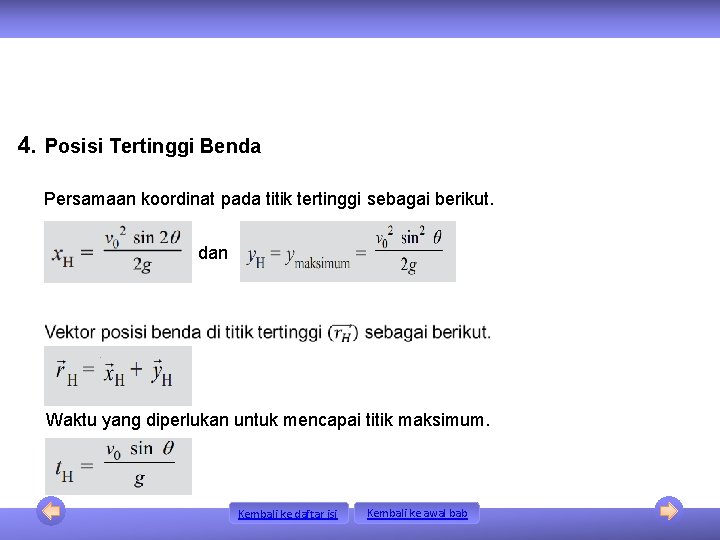 4. Posisi Tertinggi Benda

Persamaan koordinat pada titik tertinggi sebagai berikut.

$x_H = \frac{v_0^2 \sin 2\theta}{2g}$ dan $y_H = y_{maksimum} = \frac{v_0^2 \sin^2 \theta}{2g}$

Vektor posisi benda di titik tertinggi $(\vec{r_H})$ sebagai berikut.

$\vec{r}_H = \vec{x}_H + \vec{y}_H$

Waktu yang diperlukan untuk mencapai titik maksimum.

$t_H = \frac{v_0 \sin \theta}{g}$

Kembali ke daftar isi

Kembali ke awal bab